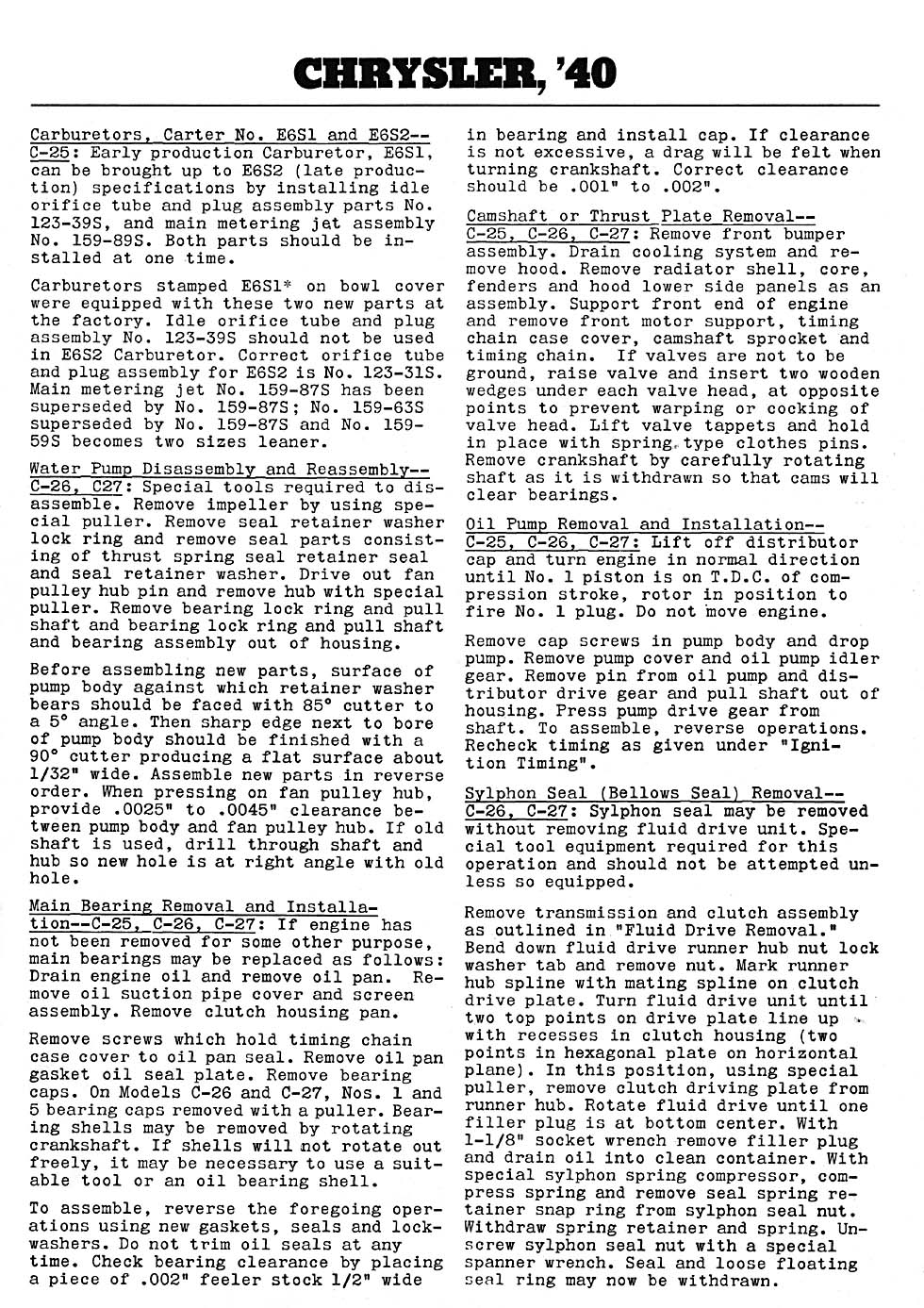 CHRYSLER, '40

Carburetors, Carter No. E6S1 and E6S2--C-25: Early production Carburetor, E6S1, can be brought up to E6S2 (late production) specifications by installing idle orifice tube and plug assembly parts No. 123-39S, and main metering jet assembly No. 159-89S. Both parts should be installed at one time.

Carburetors stamped E6S1* on bowl cover were equipped with these two new parts at the factory. Idle orifice tube and plug assembly No. 123-39S should not be used in E6S2 Carburetor. Correct orifice tube and plug assembly for E6S2 is No. 123-31S. Main metering jet No. 159-87S has been superseded by No. 159-87S; No. 159-63S superseded by No. 159-87S and No. 159-59S becomes two sizes leaner.

Water Pump Disassembly and Reassembly--C-26, C27: Special tools required to disassemble. Remove impeller by using special puller. Remove seal retainer washer lock ring and remove seal parts consisting of thrust spring seal retainer seal and seal retainer washer. Drive out fan pulley hub pin and remove hub with special puller. Remove bearing lock ring and pull shaft and bearing lock ring and pull shaft and bearing assembly out of housing.

Before assembling new parts, surface of pump body against which retainer washer bears should be faced with 85° cutter to a 5° angle. Then sharp edge next to bore of pump body should be finished with a 90° cutter producing a flat surface about 1/32" wide. Assemble new parts in reverse order. When pressing on fan pulley hub, provide .0025" to .0045" clearance between pump body and fan pulley hub. If old shaft is used, drill through shaft and hub so new hole is at right angle with old hole.

Main Bearing Removal and Installation--C-25, C-26, C-27: If engine has not been removed for some other purpose, main bearings may be replaced as follows: Drain engine oil and remove oil pan. Remove oil suction pipe cover and screen assembly. Remove clutch housing pan.

Remove screws which hold timing chain case cover to oil pan seal. Remove oil pan gasket oil seal plate. Remove bearing caps. On Models C-26 and C-27, Nos. 1 and 5 bearing caps removed with a puller. Bearing shells may be removed by rotating crankshaft. If shells will not rotate out freely, it may be necessary to use a suitable tool or an oil bearing shell.

To assemble, reverse the foregoing operations using new gaskets, seals and lockwashers. Do not trim oil seals at any time. Check bearing clearance by placing a piece of .002" feeler stock 1/2" wide in bearing and install cap. If clearance is not excessive, a drag will be felt when turning crankshaft. Correct clearance should be .001" to .002".

Camshaft or Thrust Plate Removal--C-25, C-26, C-27: Remove front bumper assembly. Drain cooling system and remove hood. Remove radiator shell, core, fenders and hood lower side panels as an assembly. Support front end of engine and remove front motor support, timing chain case cover, camshaft sprocket and timing chain. If valves are not to be ground, raise valve and insert two wooden wedges under each valve head, at opposite points to prevent warping or cocking of valve head. Lift valve tappets and hold in place with spring type clothes pins. Remove crankshaft by carefully rotating shaft as it is withdrawn so that cams will clear bearings.

Oil Pump Removal and Installation--C-25, C-26, C-27: Lift off distributor cap and turn engine in normal direction until No. 1 piston is on T.D.C. of compression stroke, rotor in position to fire No. 1 plug. Do not move engine.

Remove cap screws in pump body and drop pump. Remove pump cover and oil pump idler gear. Remove pin from oil pump and distributor drive gear and pull shaft out of housing. Press pump drive gear from shaft. To assemble, reverse operations. Recheck timing as given under "Ignition Timing".

Sylphon Seal (Bellows Seal) Removal--C-26, C-27: Sylphon seal may be removed without removing fluid drive unit. Special tool equipment required for this operation and should not be attempted unless so equipped.

Remove transmission and clutch assembly as outlined in "Fluid Drive Removal." Bend down fluid drive runner hub nut lock washer tab and remove nut. Mark runner hub spline with mating spline on clutch drive plate. Turn fluid drive unit until two top points on drive plate line up with recesses in clutch housing (two points in hexagonal plate on horizontal plane). In this position, using special puller, remove clutch driving plate from runner hub. Rotate fluid drive until one filler plug is at bottom center. With 1-1/8" socket wrench remove filler plug and drain oil into clean container. With special sylphon spring compressor, compress spring and remove seal spring retainer snap ring from sylphon seal nut. Withdraw spring retainer and spring. Unscrew sylphon seal nut with a special spanner wrench. Seal and loose floating seal ring may now be withdrawn.